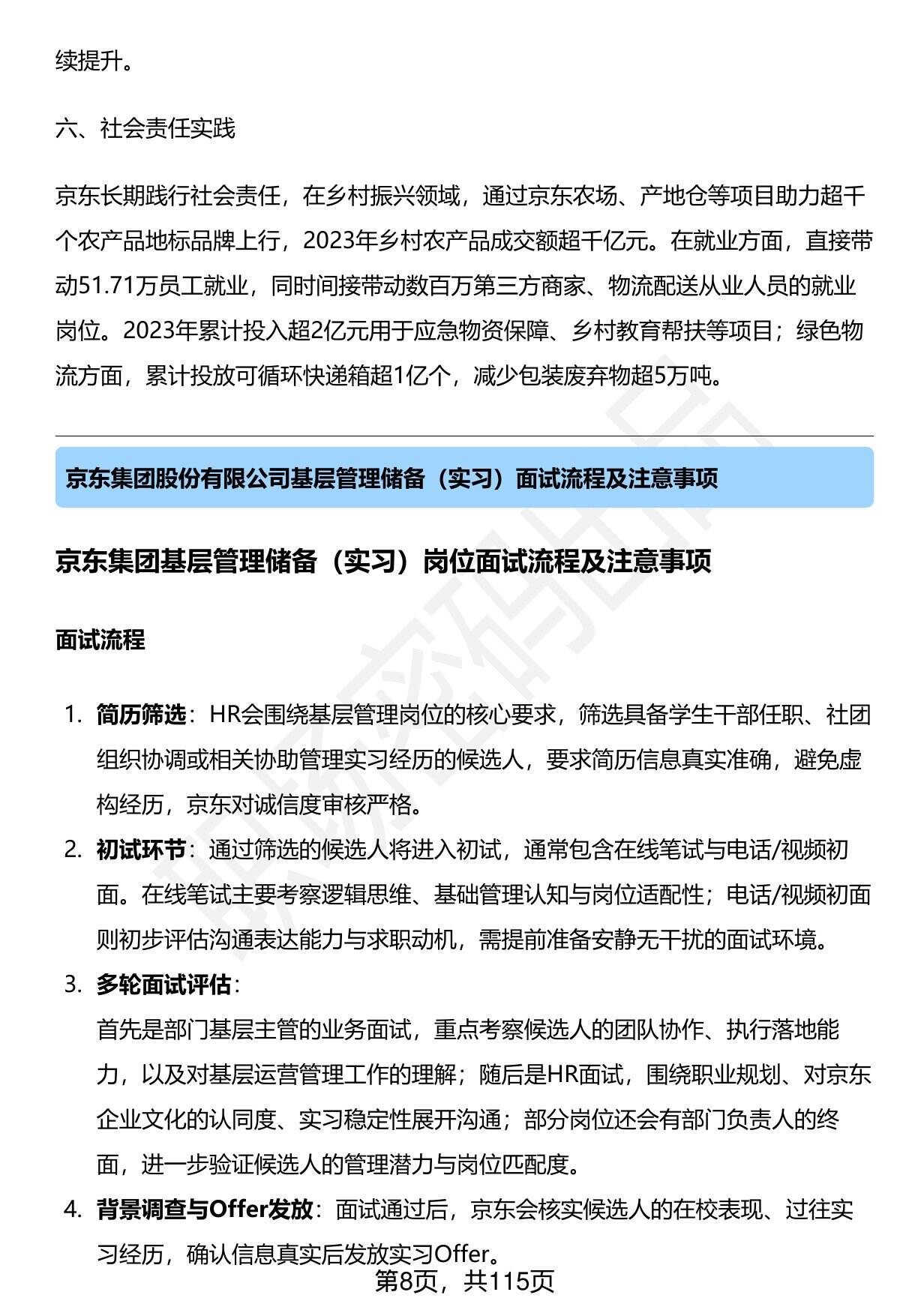 续提升。

六、社会责任实践

京东长期践行社会责任，在乡村振兴领域，通过京东农场、产地仓等项目助力超千个农产品地标品牌上行，2023年乡村农产品成交额超千亿元。在就业方面，直接带动51.71万员工就业，同时间接带动数百万第三方商家、物流配送从业人员的就业岗位。2023年累计投入超2亿元用于应急物资保障、乡村教育帮扶等项目；绿色物流方面，累计投放可循环快递箱超1亿个，减少包装废弃物超5万吨。

京东集团股份有限公司基层管理储备（实习）面试流程及注意事项

京东集团基层管理储备（实习）岗位面试流程及注意事项

面试流程

1. 简历筛选：HR会围绕基层管理岗位的核心要求，筛选具备学生干部任职、社团组织协调或相关协助管理实习经历的候选人，要求简历信息真实准确，避免虚构经历，京东对诚信度审核严格。
2. 初试环节：通过筛选的候选人将进入初试，通常包含在线笔试与电话/视频初面。在线笔试主要考察逻辑思维、基础管理认知与岗位适配性；电话/视频初面则初步评估沟通表达能力与求职动机，需提前准备安静无干扰的面试环境。
3. 多轮面试评估：
首先是部门基层主管的业务面试，重点考察候选人的团队协作、执行落地能力，以及对基层运营管理工作的理解；随后是HR面试，围绕职业规划、对京东企业文化的认同度、实习稳定性展开沟通；部分岗位还会有部门负责人的终面，进一步验证候选人的管理潜力与岗位匹配度。
4. 背景调查与Offer发放：面试通过后，京东会核实候选人的在校表现、过往实习经历，确认信息真实后发放实习Offer。

第8页，共115页